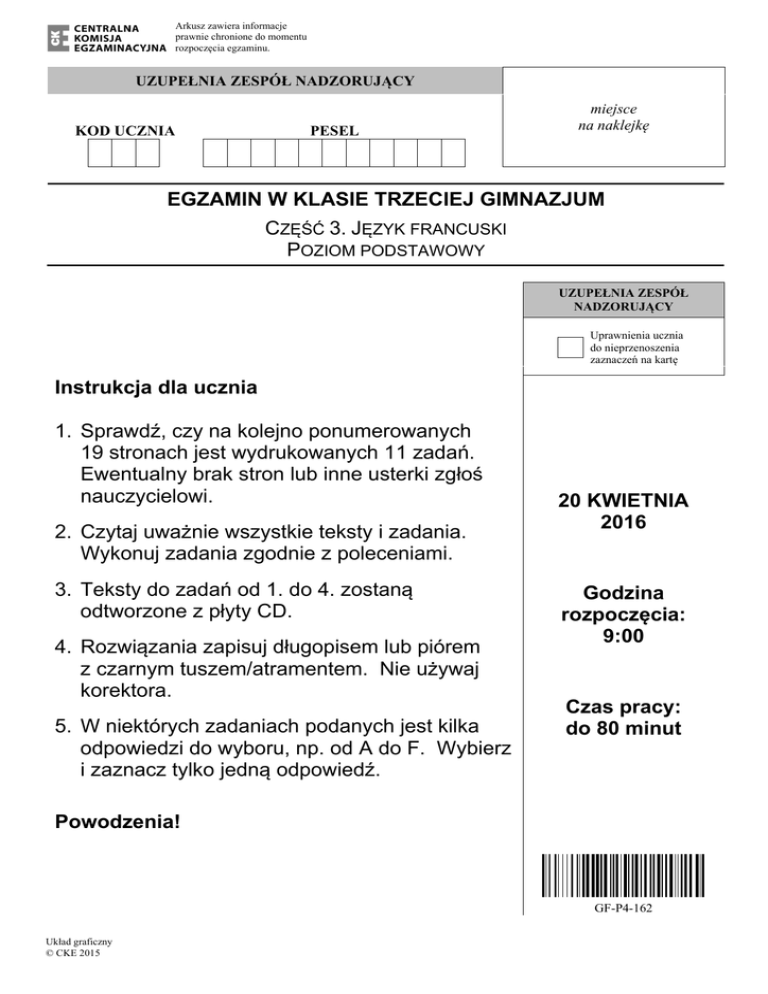 CENTRALNA KOMISJA EGZAMINACYJNA

Arkusz zawiera informacje prawnie chronione do momentu rozpoczęcia egzaminu.

UZUPEŁNIA ZESPÓŁ NADZORUJĄCY

KOD UCZNIA

PESEL

miejsce na naklejkę

EGZAMIN W KLASIE TRZECIEJ GIMNAZJUM

CZĘŚĆ 3. JĘZYK FRANCUSKI
POZIOM PODSTAWOWY

UZUPEŁNIA ZESPÓŁ NADZORUJĄCY

Uprawnienia ucznia do nieprzenoszenia zaznaczeń na kartę

Instrukcja dla ucznia

1. Sprawdź, czy na kolejno ponumerowanych 19 stronach jest wydrukowanych 11 zadań. Ewentualny brak stron lub inne usterki zgłoś nauczycielowi.

2. Czytaj uważnie wszystkie teksty i zadania. Wykonuj zadania zgodnie z poleceniami.

3. Teksty do zadań od 1. do 4. zostaną odtworzone z płyty CD.

4. Rozwiązania zapisuj długopisem lub piórem z czarnym tuszem/atramentem. Nie używaj korektora.

5. W niektórych zadaniach podanych jest kilka odpowiedzi do wyboru, np. od A do F. Wybierz i zaznacz tylko jedną odpowiedź.

Powodzenia!

20 KWIETNIA 2016

Godzina rozpoczęcia: 9:00

Czas pracy: do 80 minut

GF-P4-162

Układ graficzny
© CKE 2015